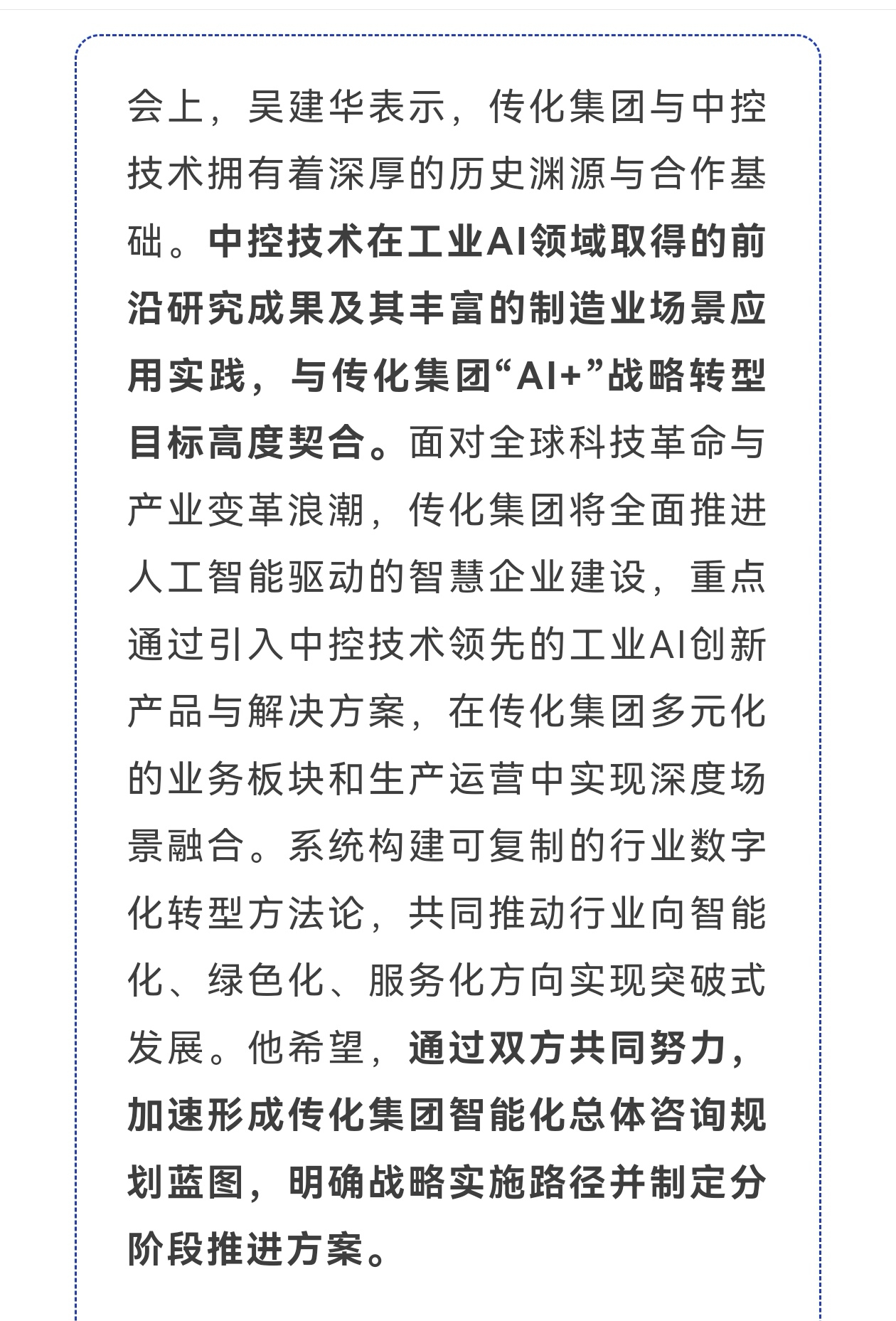 会上，吴建华表示，传化集团与中控技术拥有着深厚的历史渊源与合作基础。中控技术在工业AI领域取得的前沿研究成果及其丰富的制造业场景应用实践，与传化集团“AI+”战略转型目标高度契合。面对全球科技革命与产业变革浪潮，传化集团将全面推进人工智能驱动的智慧企业建设，重点通过引入中控技术领先的工业AI创新产品与解决方案，在传化集团多元化的业务板块和生产运营中实现深度场景融合。系统构建可复制的行业数字化转型方法论，共同推动行业向智能化、绿色化、服务化方向实现突破式发展。他希望，通过双方共同努力，加速形成传化集团智能化总体咨询规划蓝图，明确战略实施路径并制定分阶段推进方案。